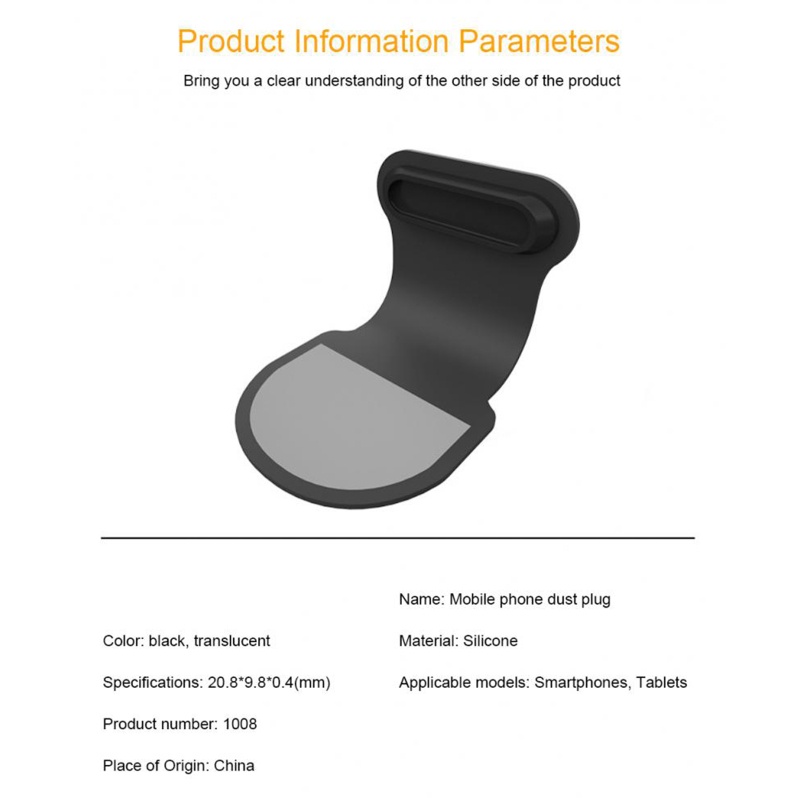 Product Information Parameters

Bring you a clear understanding of the other side of the product

Color: black, translucent

Specifications: 20.8*9.8*0.4(mm)

Product number: 1008

Place of Origin: China

Name: Mobile phone dust plug

Material: Silicone

Applicable models: Smartphones, Tablets